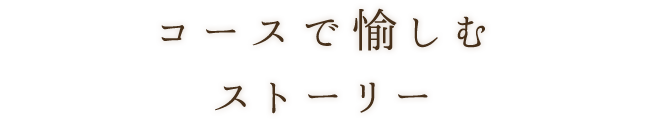 コースで愉しむ
ストーリー